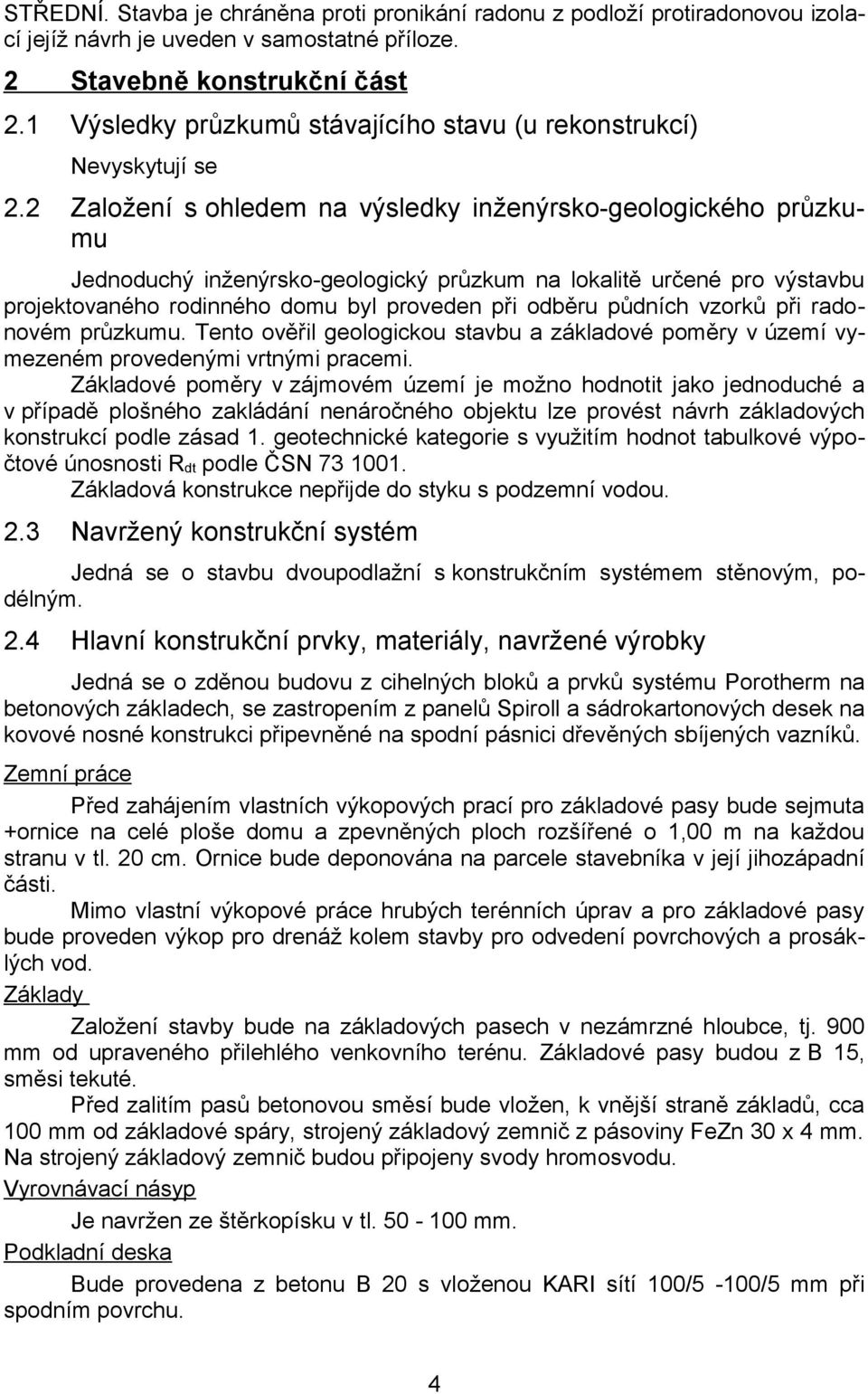 STŘEDNÍ. Stavba je chráněna proti pronikání radonu z podloží protiradonovou izolací jejíž návrh je uveden v samostatné příloze.

2 Stavebně konstrukční část

2.1 Výsledky průzkumů stávajícího stavu (u rekonstrukcí)

Nevyskytují se

2.2 Založení s ohledem na výsledky inženýrsko-geologického průzkumu

Jednoduchý inženýrsko-geologický průzkum na lokalitě určené pro výstavbu projektovaného rodinného domu byl proveden při odběru půdních vzorků při radonovém průzkumu. Tento ověřil geologickou stavbu a základové poměry v území vymezeném provedenými vrtnými pracemi.

Základové poměry v zájmovém území je možno hodnotit jako jednoduché a v případě plošného zakládání nenáročného objektu lze provést návrh základových konstrukcí podle zásad 1. geotechnické kategorie s využitím hodnot tabulkové výpočtové únosnosti $R_{dt}$ podle ČSN 73 1001.

Základová konstrukce nepřijde do styku s podzemní vodou.

2.3 Navržený konstrukční systém

Jedná se o stavbu dvoupodlažní s konstrukčním systémem stěnovým, podélným.

2.4 Hlavní konstrukční prvky, materiály, navržené výrobky

Jedná se o zděnou budovu z cihelných bloků a prvků systému Porotherm na betonových základech, se zastropením z panelů Spiroll a sádrokartonových desek na kovové nosné konstrukci připevněné na spodní pásnici dřevěných sbíjených vazníků.

Zemní práce

Před zahájením vlastních výkopových prací pro základové pasy bude sejmuta +ornice na celé ploše domu a zpevněných ploch rozšířené o 1,00 m na každou stranu v tl. 20 cm. Ornice bude deponována na parcele stavebníka v její jihozápadní části.

Mimo vlastní výkopové práce hrubých terénních úprav a pro základové pasy bude proveden výkop pro drenáž kolem stavby pro odvedení povrchových a prosáklých vod.

Základy

Založení stavby bude na základových pasech v nezámrzné hloubce, tj. 900 mm od upraveného přilehlého venkovního terénu. Základové pasy budou z B 15, směsi tekuté.

Před zalitím pasů betonovou směsí bude vložen, k vnější straně základů, cca 100 mm od základové spáry, strojený základový zemnič z pásoviny FeZn 30 x 4 mm. Na strojený základový zemnič budou připojeny svody hromosvodu.

Vyrovnávací násyp

Je navržen ze štěrkopísku v tl. 50 - 100 mm.

Podkladní deska

Bude provedena z betonu B 20 s vloženou KARI sítí 100/5 -100/5 mm při spodním povrchu.

4